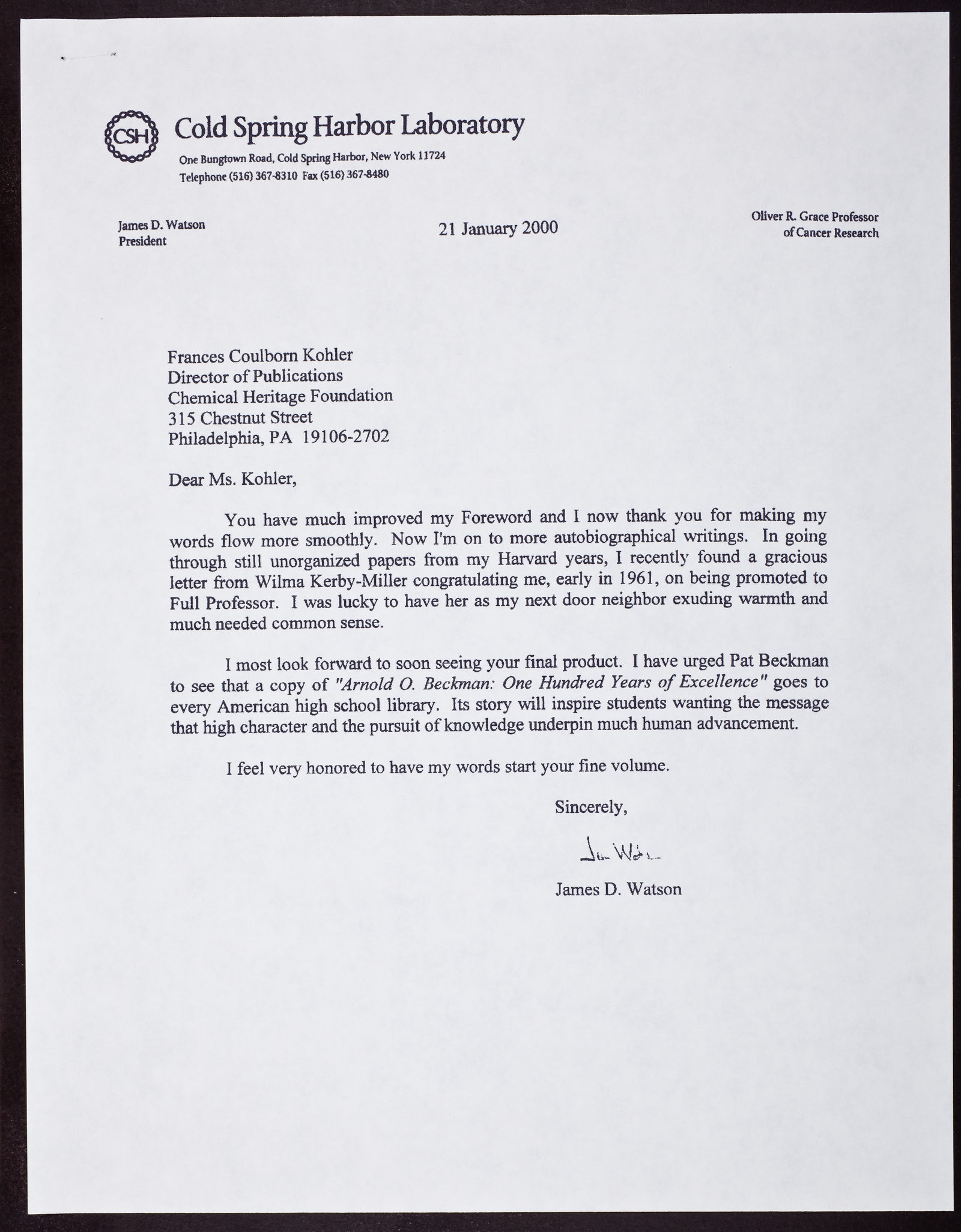 CSH Cold Spring Harbor Laboratory
One Bungtown Road, Cold Spring Harbor, New York 11724
Telephone (516) 367-8310 Fax (516) 367-8480

James D. Watson
President

21 January 2000

Oliver R. Grace Professor
of Cancer Research

Frances Coulborn Kohler
Director of Publications
Chemical Heritage Foundation
315 Chestnut Street
Philadelphia, PA 19106-2702

Dear Ms. Kohler,

You have much improved my Foreword and I now thank you for making my words flow more smoothly. Now I'm on to more autobiographical writings. In going through still unorganized papers from my Harvard years, I recently found a gracious letter from Wilma Kerby-Miller congratulating me, early in 1961, on being promoted to Full Professor. I was lucky to have her as my next door neighbor exuding warmth and much needed common sense.

I most look forward to soon seeing your final product. I have urged Pat Beckman to see that a copy of "Arnold O. Beckman: One Hundred Years of Excellence" goes to every American high school library. Its story will inspire students wanting the message that high character and the pursuit of knowledge underpin much human advancement.

I feel very honored to have my words start your fine volume.

Sincerely,

Jim Watson

James D. Watson